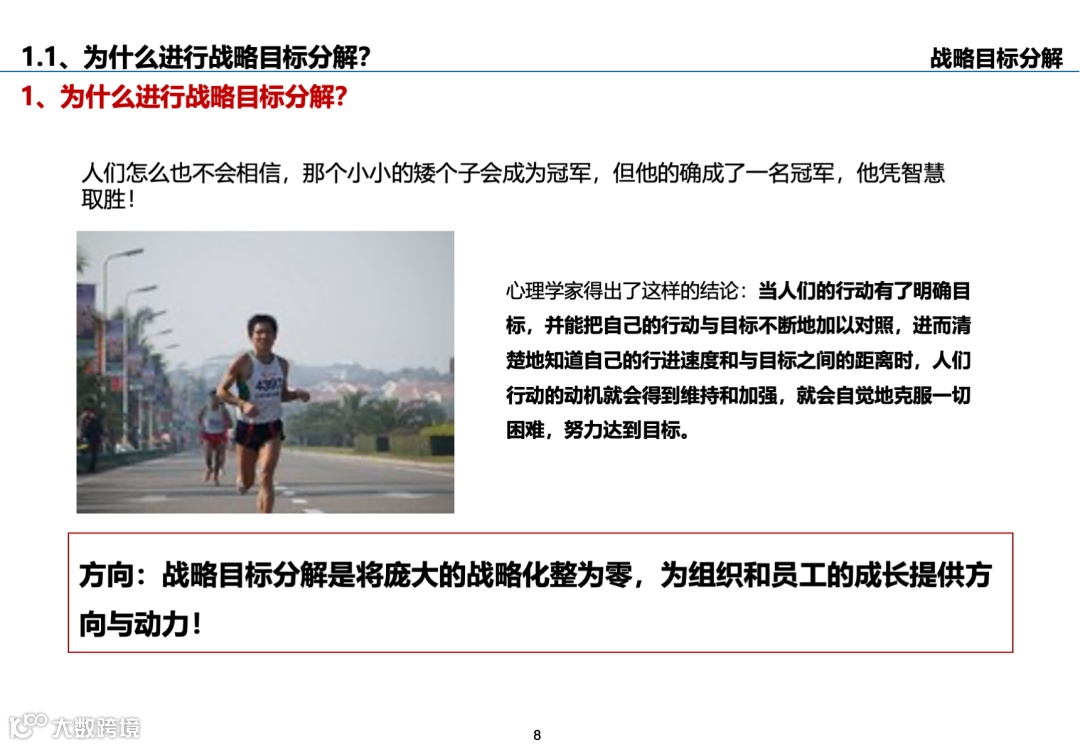 1.1、为什么进行战略目标分解？

战略目标分解

1、为什么进行战略目标分解？

人们怎么也不会相信，那个小小的矮个子会成为冠军，但他的确成了一名冠军，他凭智慧取胜！

4360

心理学家得出了这样的结论：当人们的行动有了明确目标，并能把自己的行动与目标不断地加以对照，进而清楚地知道自己的行进速度和与目标之间的距离时，人们行动的动机就会得到维持和加强，就会自觉地克服一切困难，努力达到目标。

方向：战略目标分解是将庞大的战略化整为零，为组织和员工的成长提供方向与动力！

大数跨境

8